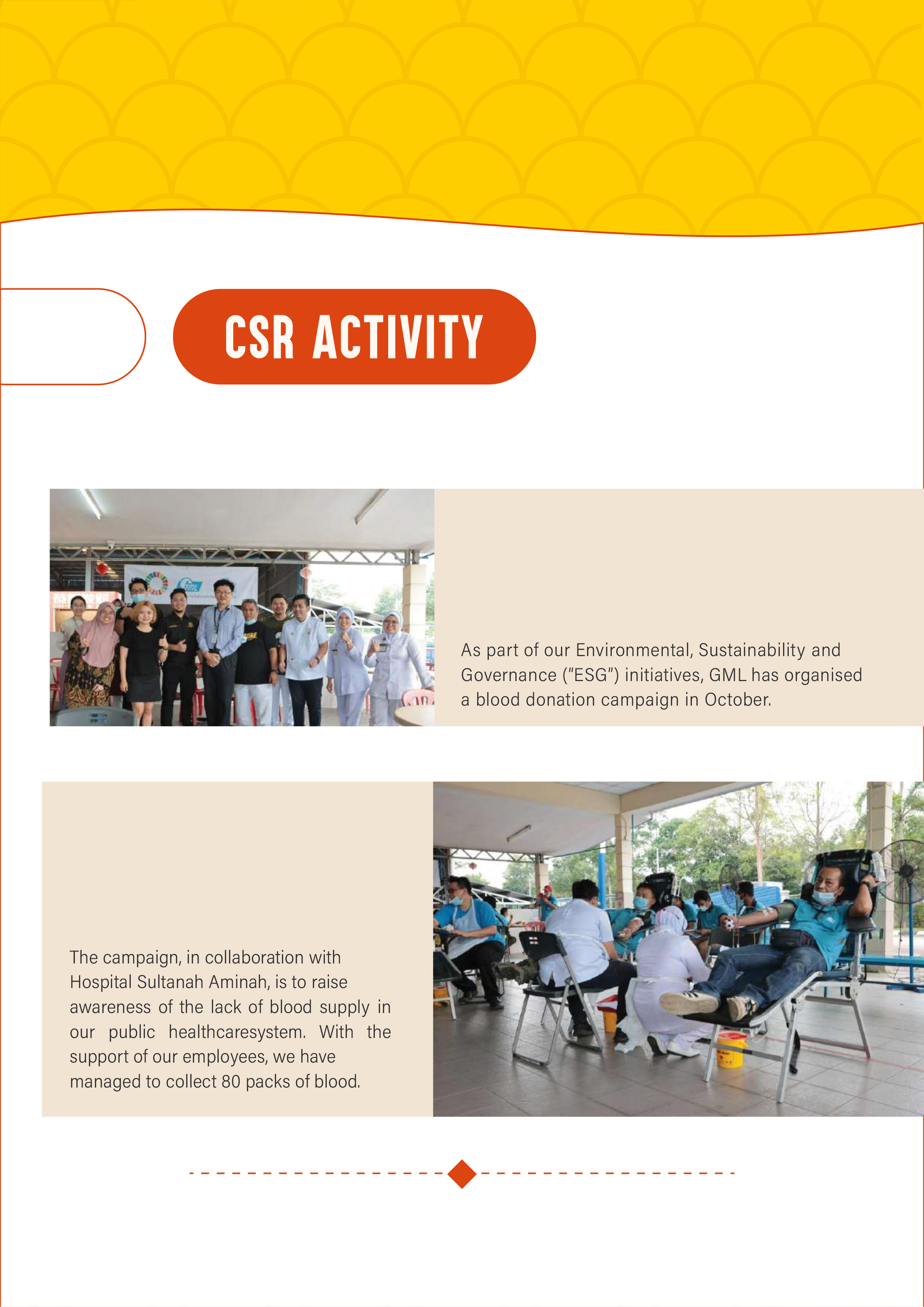 CSR ACTIVITY

As part of our Environmental, Sustainability and Governance ("ESG") initiatives, GML has organised a blood donation campaign in October.

The campaign, in collaboration with Hospital Sultanah Aminah, is to raise awareness of the lack of blood supply in our public healthcaresystem. With the support of our employees, we have managed to collect 80 packs of blood.